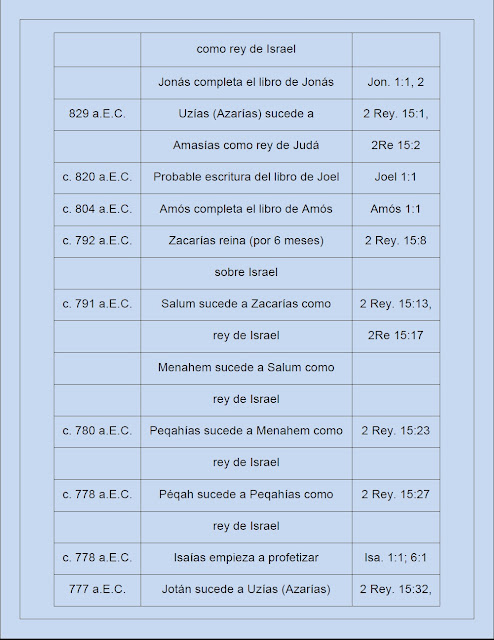 |  |  |  |
|---|---|---|
|  | como rey de Israel |  |
|  | Jonás completa el libro de Jonás | Jon. 1:1, 2 |
| 829 a.E.C. | Uzías (Azarías) sucede a | 2 Rey. 15:1, |
|  | Amasías como rey de Judá | 2Re 15:2 |
| c. 820 a.E.C. | Probable escritura del libro de Joel | Joel 1:1 |
| c. 804 a.E.C. | Amós completa el libro de Amós | Amós 1:1 |
| c. 792 a.E.C. | Zacarías reina (por 6 meses) | 2 Rey. 15:8 |
|  | sobre Israel |  |
| c. 791 a.E.C. | Salum sucede a Zacarías como | 2 Rey. 15:13, |
|  | rey de Israel | 2Re 15:17 |
|  | Menahem sucede a Salum como |  |
|  | rey de Israel |  |
| c. 780 a.E.C. | Peqahías sucede a Menahem como | 2 Rey. 15:23 |
|  | rey de Israel |  |
| c. 778 a.E.C. | Péqah sucede a Peqahías como | 2 Rey. 15:27 |
|  | rey de Israel |  |
| c. 778 a.E.C. | Isaías empieza a profetizar | Isa. 1:1; 6:1 |
| 777 a.E.C. | Jotán sucede a Uzías (Azarías) | 2 Rey. 15:32, |